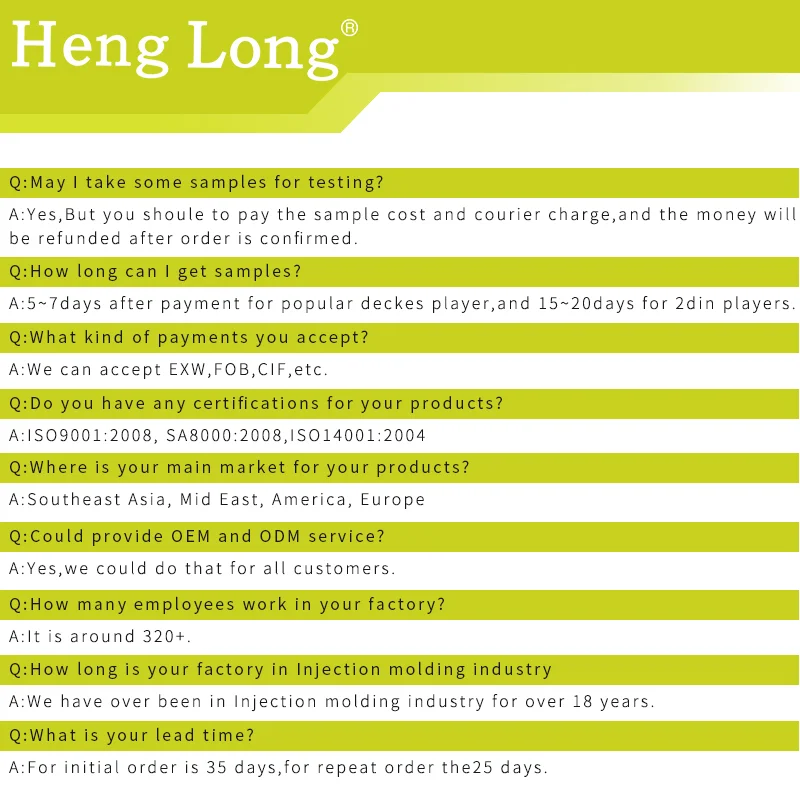 Heng Long®

Q:May I take some samples for testing?

A:Yes,But you shoule to pay the sample cost and courier charge,and the money will be refunded after order is confirmed.

Q:How long can I get samples?

A:5~7days after payment for popular deckes player,and 15~20days for 2din players.

Q:What kind of payments you accept?

A:We can accept EXW,FOB,CIF,etc.

Q:Do you have any certifications for your products?

A:ISO9001:2008, SA8000:2008,ISO14001:2004

Q:Where is your main market for your products?

A:Southeast Asia, Mid East, America, Europe

Q:Could provide OEM and ODM service?

A:Yes,we could do that for all customers.

Q:How many employees work in your factory?

A:It is around 320+.

Q:How long is your factory in Injection molding industry

A:We have over been in Injection molding industry for over 18 years.

Q:What is your lead time?

A:For initial order is 35 days,for repeat order the25 days.